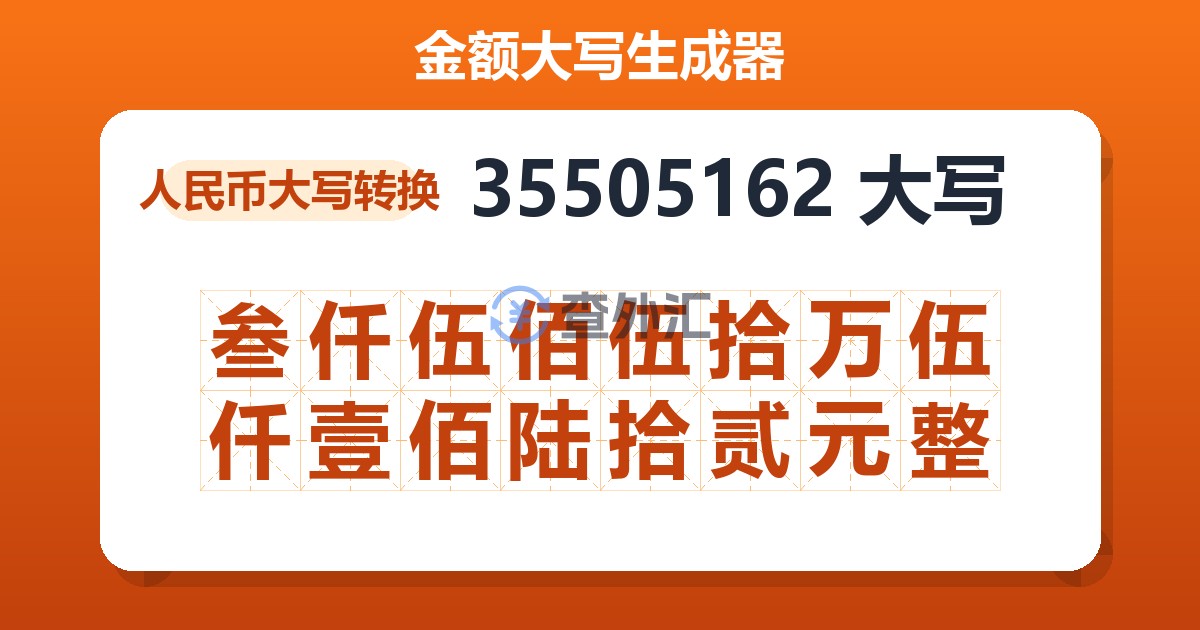 金额大写生成器

人民币大写转换 35505162 大写

查外汇

叁仟伍佰伍拾万伍仟壹佰陆拾贰元整